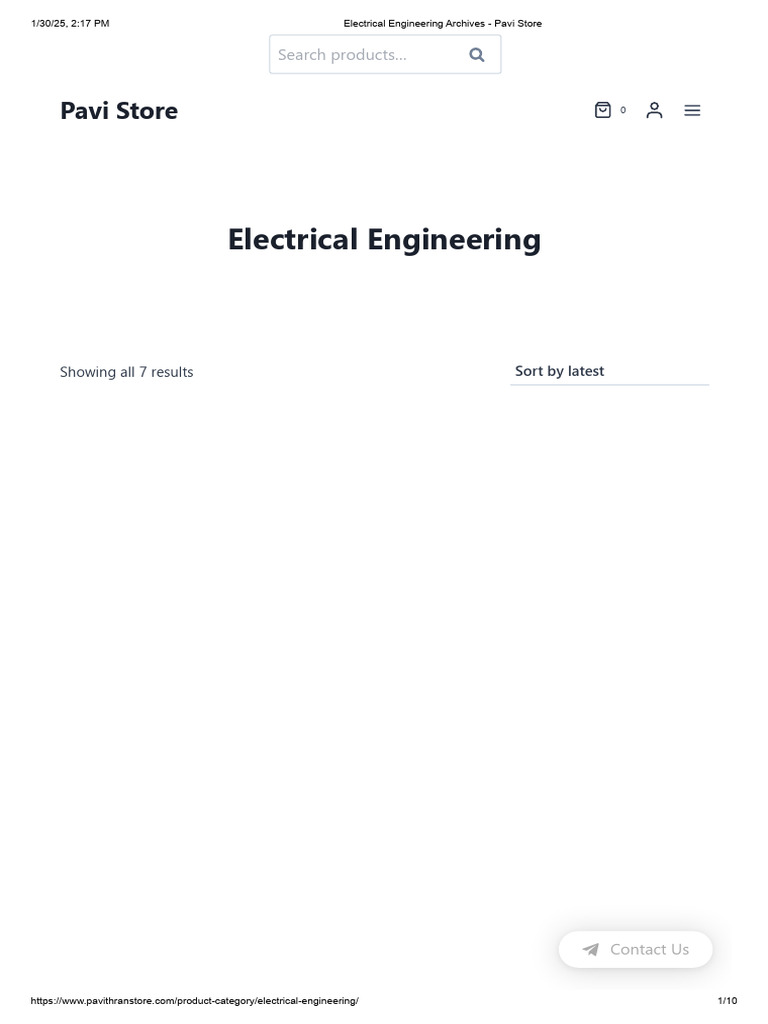 1/30/25, 2:17 PM Electrical Engineering Archives - Pavi Store

Search products...

Pavi Store

0

Electrical Engineering

Showing all 7 results

Sort by latest

Contact Us

https://www.pavithranstore.com/product-category/electrical-engineering/ 1/10